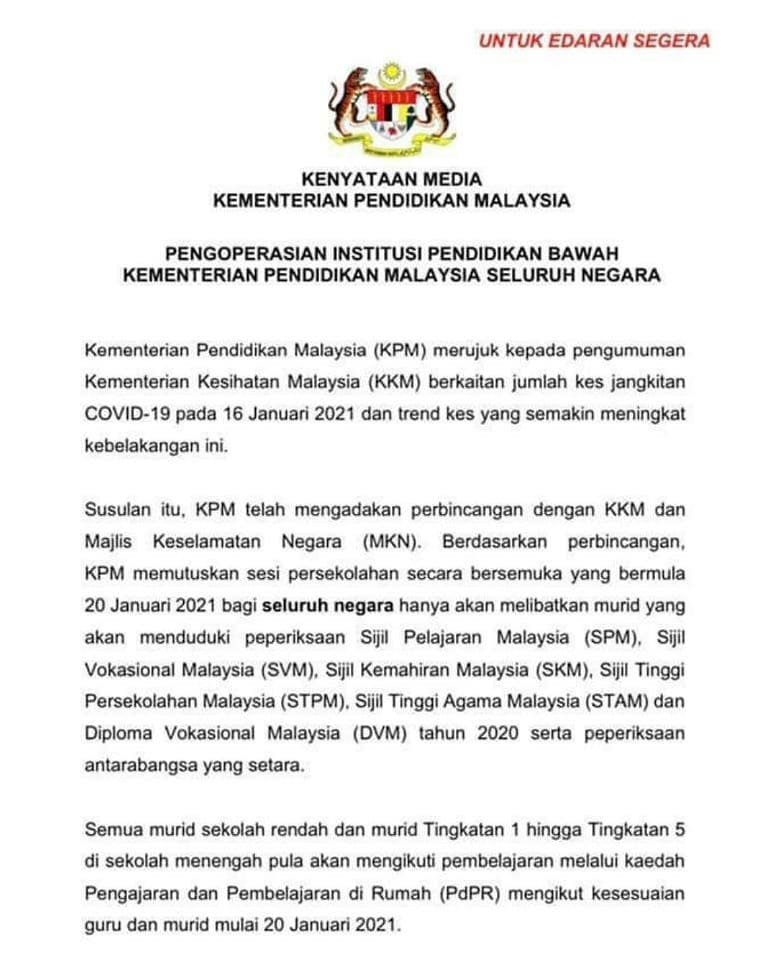 UNTUK EDARAN SEGERA

KENYATAAN MEDIA
KEMENTERIAN PENDIDIKAN MALAYSIA

PENGOPERASIAN INSTITUSI PENDIDIKAN BAWAH KEMENTERIAN PENDIDIKAN MALAYSIA SELURUH NEGARA

Kementerian Pendidikan Malaysia (KPM) merujuk kepada pengumuman Kementerian Kesihatan Malaysia (KKM) berkaitan jumlah kes jangkitan COVID-19 pada 16 Januari 2021 dan trend kes yang semakin meningkat kebelakangan ini.

Susulan itu, KPM telah mengadakan perbincangan dengan KKM dan Majlis Keselamatan Negara (MKN). Berdasarkan perbincangan, KPM memutuskan sesi persekolahan secara bersemuka yang bermula 20 Januari 2021 bagi seluruh negara hanya akan melibatkan murid yang akan menduduki peperiksaan Sijil Pelajaran Malaysia (SPM), Sijil Vokasional Malaysia (SVM), Sijil Kemahiran Malaysia (SKM), Sijil Tinggi Persekolahan Malaysia (STPM), Sijil Tinggi Agama Malaysia (STAM) dan Diploma Vokasional Malaysia (DVM) tahun 2020 serta peperiksaan antarabangsa yang setara.

Semua murid sekolah rendah dan murid Tingkatan 1 hingga Tingkatan 5 di sekolah menengah pula akan mengikuti pembelajaran melalui kaedah Pengajaran dan Pembelajaran di Rumah (PdPR) mengikut kesesuaian guru dan murid mulai 20 Januari 2021.